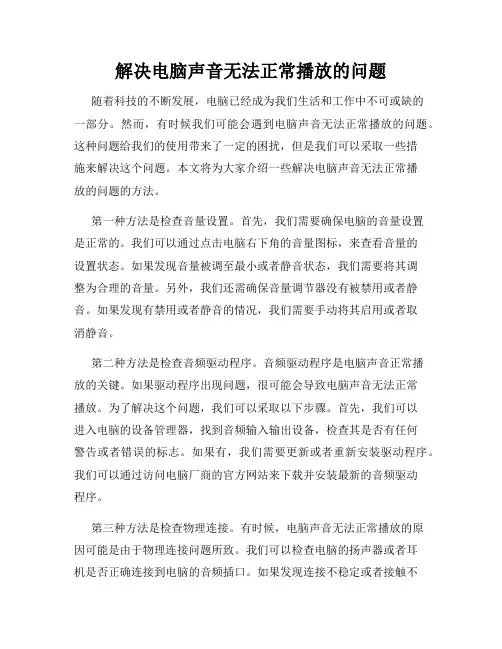 解决电脑声音无法正常播放的问题

随着科技的不断发展，电脑已经成为我们生活和工作中不可或缺的一部分。然而，有时候我们可能会遇到电脑声音无法正常播放的问题。这种问题给我们的使用带来了一定的困扰，但是我们可以采取一些措施来解决这个问题。本文将为大家介绍一些解决电脑声音无法正常播放的问题的方法。

第一种方法是检查音量设置。首先，我们需要确保电脑的音量设置是正常的。我们可以通过点击电脑右下角的音量图标，来查看音量的设置状态。如果发现音量被调至最小或者静音状态，我们需要将其调整为合理的音量。另外，我们还需确保音量调节器没有被禁用或者静音。如果发现有禁用或者静音的情况，我们需要手动将其启用或者取消静音。

第二种方法是检查音频驱动程序。音频驱动程序是电脑声音正常播放的关键。如果驱动程序出现问题，很可能会导致电脑声音无法正常播放。为了解决这个问题，我们可以采取以下步骤。首先，我们可以进入电脑的设备管理器，找到音频输入输出设备，检查其是否有任何警告或者错误的标志。如果有，我们需要更新或者重新安装驱动程序。我们可以通过访问电脑厂商的官方网站来下载并安装最新的音频驱动程序。

第三种方法是检查物理连接。有时候，电脑声音无法正常播放的原因可能是由于物理连接问题所致。我们可以检查电脑的扬声器或者耳机是否正确连接到电脑的音频插口。如果发现连接不稳定或者接触不